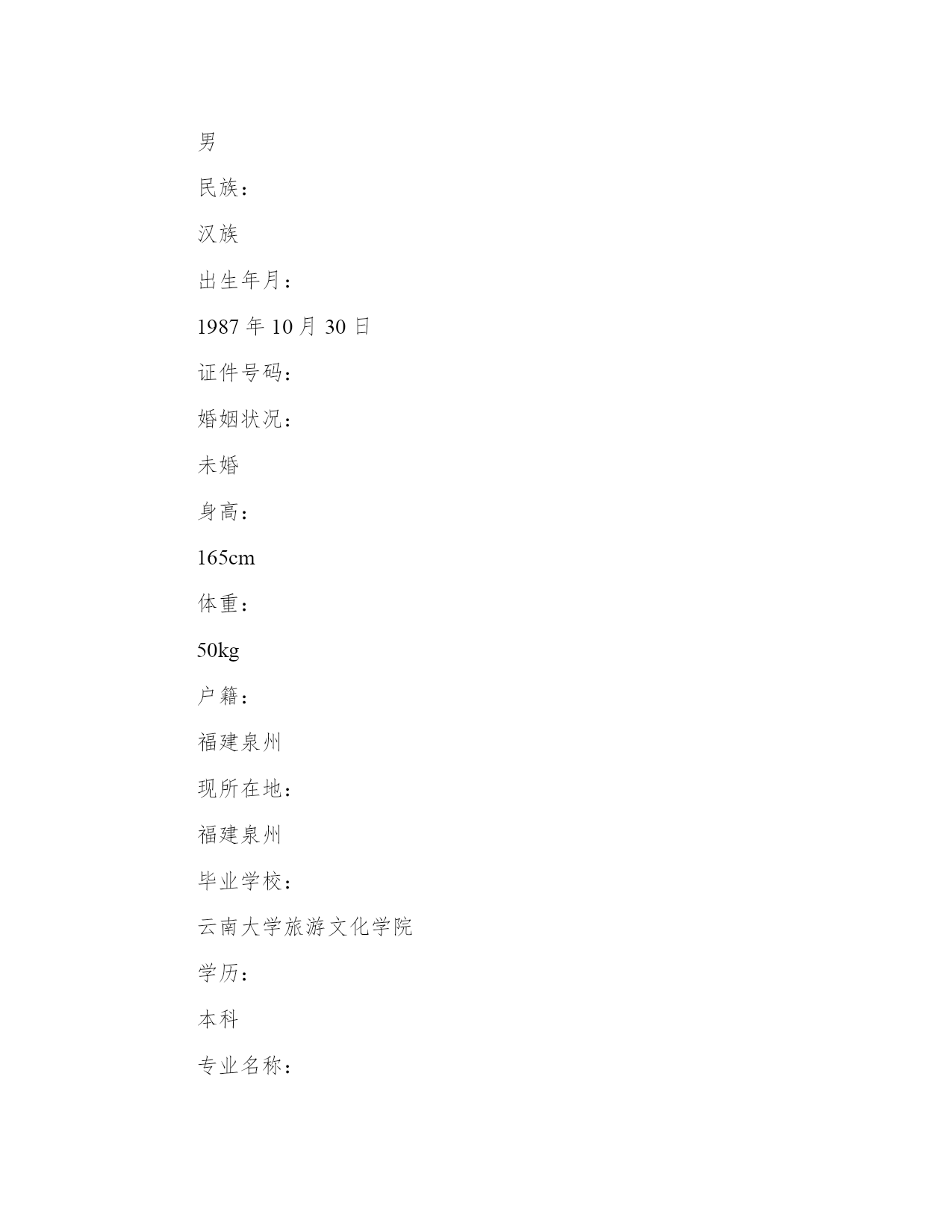 男

民族：

汉族

出生年月：

1987 年 10 月 30 日

证件号码：

婚姻状况：

未婚

身高：

165cm

体重：

50kg

户籍：

福建泉州

现所在地：

福建泉州

毕业学校：

云南大学旅游文化学院

学历：

本科

专业名称：